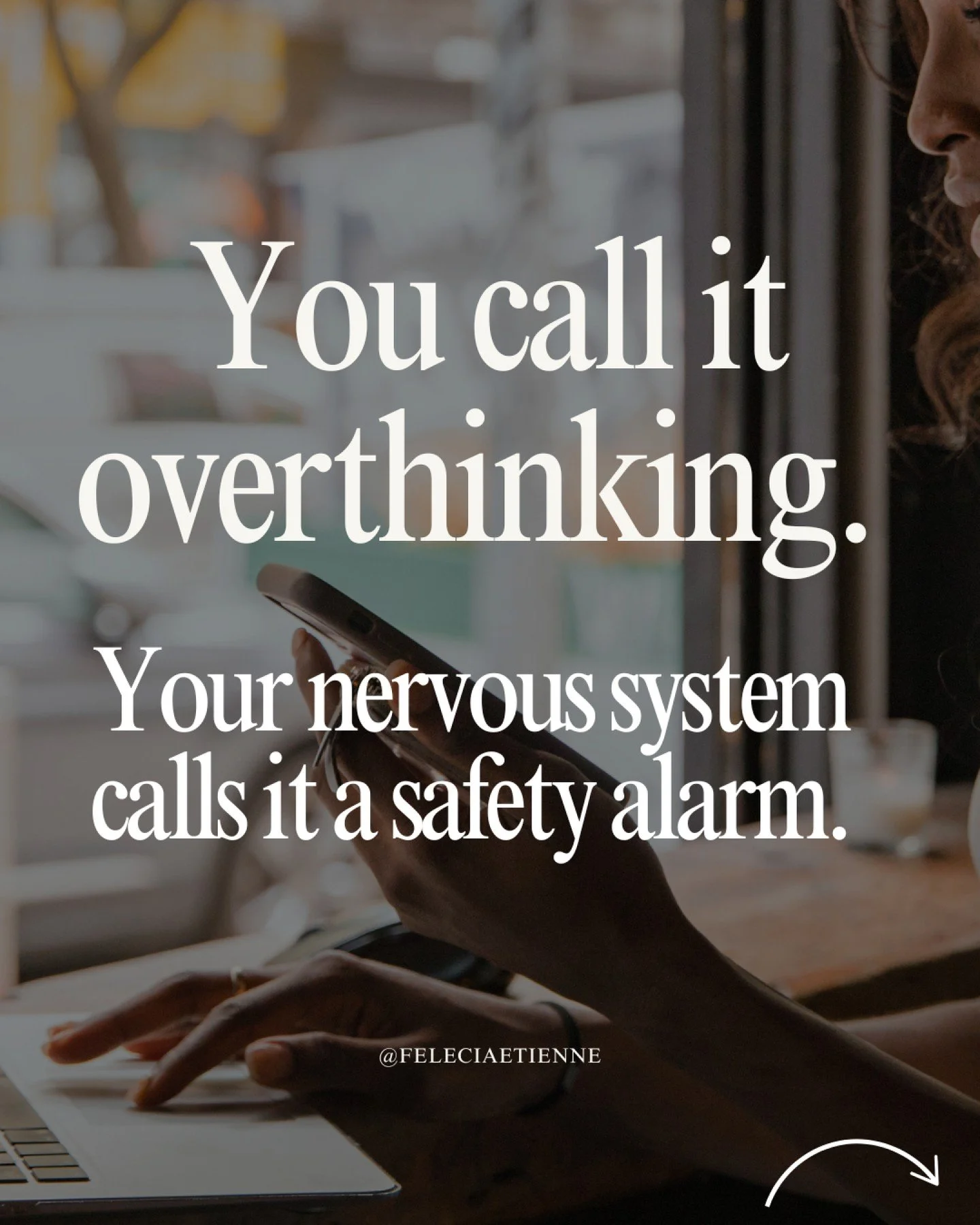 You call it overthinking.

Your nervous system calls it a safety alarm.

@FELECIAETIENNE